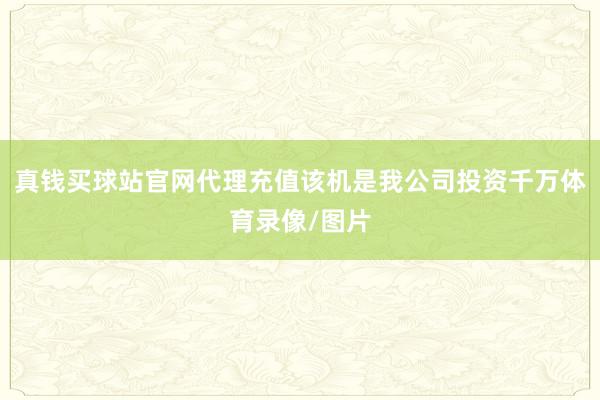 真钱买球站官网代理充值该机是我公司投资千万体育录像/图片